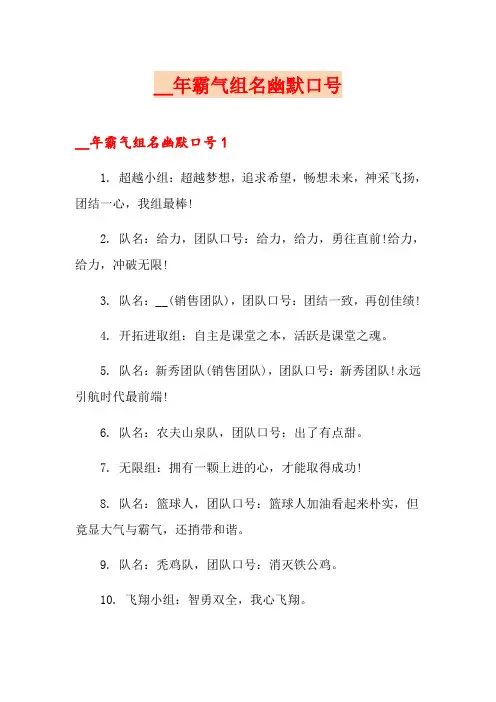 __年霸气组名幽默口号

__年霸气组名幽默口号1

1. 超越小组：超越梦想，追求希望，畅想未来，神采飞扬，团结一心，我组最棒!

2. 队名：给力，团队口号：给力，给力，勇往直前!给力，给力，冲破无限!

3. 队名：__(销售团队)，团队口号：团结一致，再创佳绩!

4. 开拓进取组：自主是课堂之本，活跃是课堂之魂。

5. 队名：新秀团队(销售团队)，团队口号：新秀团队!永远引航时代最前端!

6. 队名：农夫山泉队，团队口号：出了有点甜。

7. 无限组：拥有一颗上进的心，才能取得成功!

8. 队名：篮球人，团队口号：篮球人加油看起来朴实，但竟显大气与霸气，还捎带和谐。

9. 队名：秃鸡队，团队口号：消灭铁公鸡。

10. 飞翔小组：智勇双全，我心飞翔。